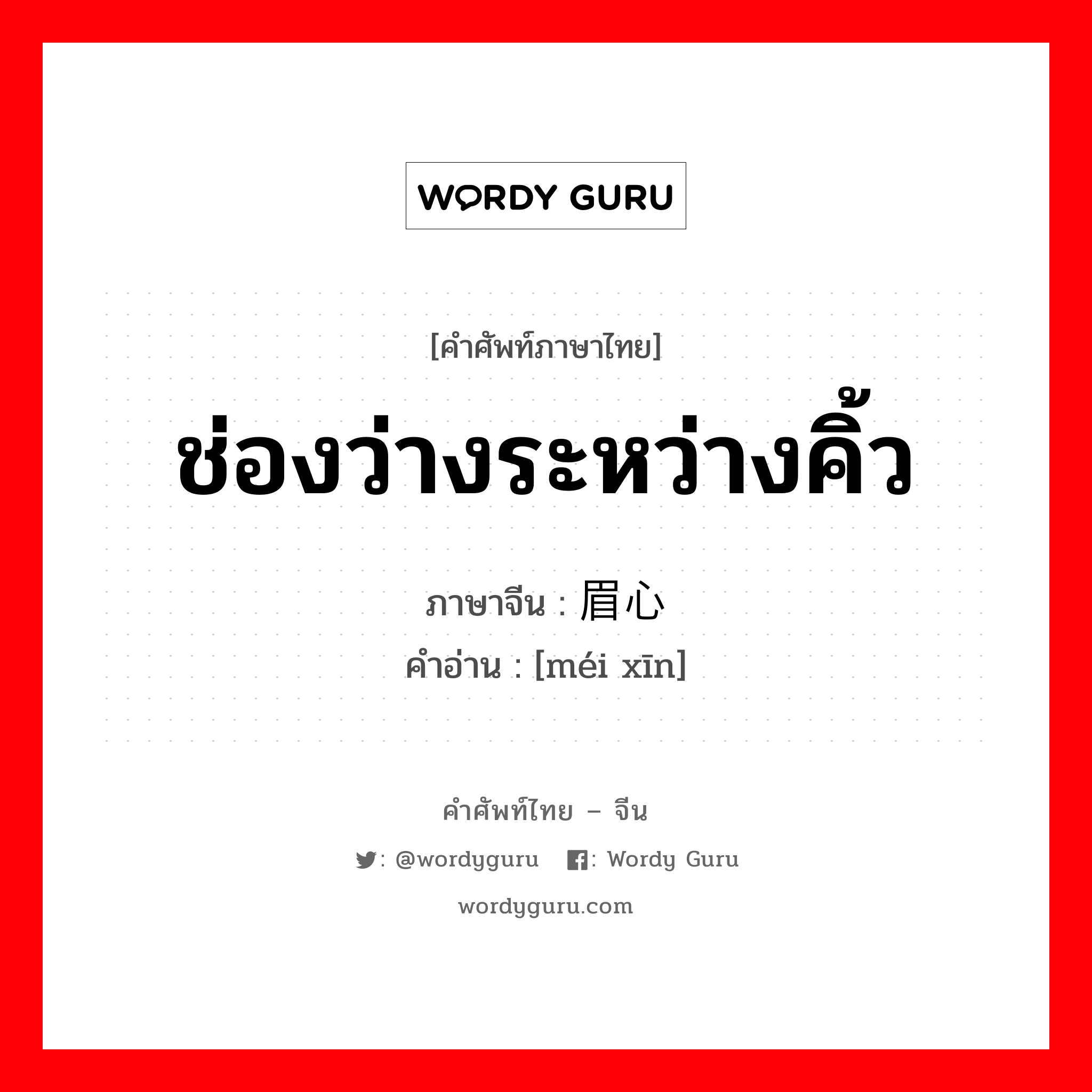 WORDY GURU

[คำศัพท์ภาษาไทย]
ช่องว่างระหว่างคิ้ว

ภาษาจีน : 眉心
คำอ่าน : [méi xīn]

คำศัพท์ไทย – จีน
: @wordyguru : Wordy Guru
wordyguru.com